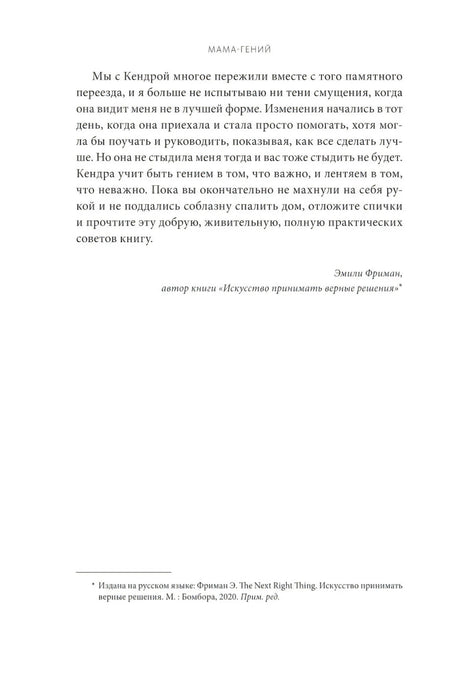 МАМА-ГЕНИЙ

Мы с Кендрой многое пережили вместе с того памятного переезда, и я больше не испытываю ни тени смущения, когда она видит меня не в лучшей форме. Изменения начались в тот день, когда она приехала и стала просто помогать, хотя могла бы поучать и руководить, показывая, как все сделать лучше. Но она не стыдила меня тогда и вас тоже стыдить не будет. Кендра учит быть гением в том, что важно, и лентяем в том, что неважно. Пока вы окончательно не махнули на себя рукой и не поддались соблазну спалить дом, отложите спички и прочтите эту добрую, живительную, полную практических советов книгу.

Эмили Фриман,
автор книги «Искусство принимать верные решения»*

* Издана на русском языке: Фриман Э. The Next Right Thing. Искусство принимать верные решения. М. : Бомбора, 2020. Прим. ред.